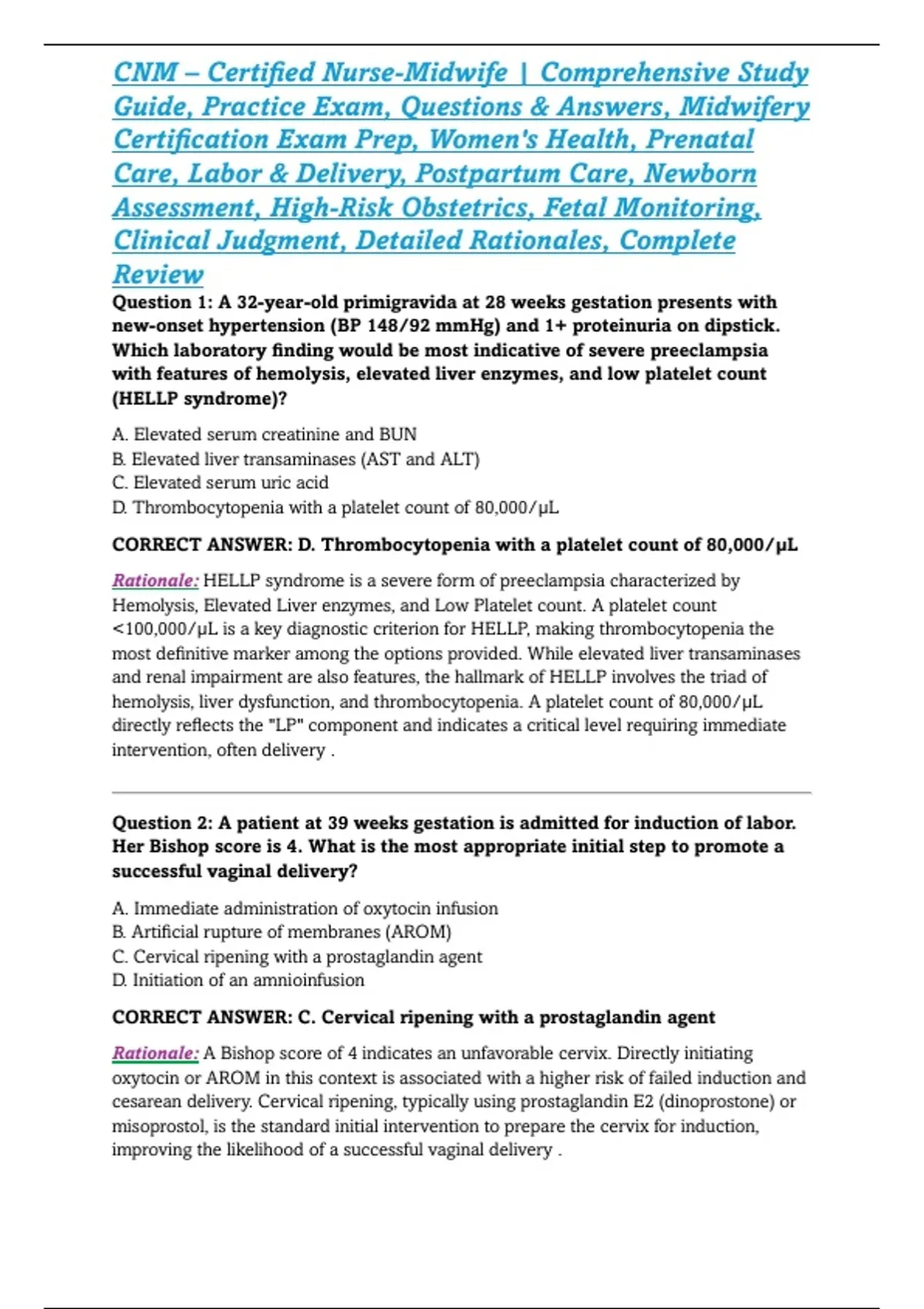 CNM – Certified Nurse-Midwife | Comprehensive Study Guide, Practice Exam, Questions & Answers, Midwifery Certification Exam Prep, Women's Health, Prenatal Care, Labor & Delivery, Postpartum Care, Newborn Assessment, High-Risk Obstetrics, Fetal Monitoring, Clinical Judgment, Detailed Rationales, Complete Review

Question 1: A 32-year-old primigravida at 28 weeks gestation presents with new-onset hypertension (BP 148/92 mmHg) and 1+ proteinuria on dipstick. Which laboratory finding would be most indicative of severe preeclampsia with features of hemolysis, elevated liver enzymes, and low platelet count (HELLP syndrome)?

A. Elevated serum creatinine and BUN
B. Elevated liver transaminases (AST and ALT)
C. Elevated serum uric acid
D. Thrombocytopenia with a platelet count of 80,000/μL

CORRECT ANSWER: D. Thrombocytopenia with a platelet count of 80,000/μL

Rationale: HELLP syndrome is a severe form of preeclampsia characterized by Hemolysis, Elevated Liver enzymes, and Low Platelet count. A platelet count <100,000/μL is a key diagnostic criterion for HELLP, making thrombocytopenia the most definitive marker among the options provided. While elevated liver transaminases and renal impairment are also features, the hallmark of HELLP involves the triad of hemolysis, liver dysfunction, and thrombocytopenia. A platelet count of 80,000/μL directly reflects the "LP" component and indicates a critical level requiring immediate intervention, often delivery .

Question 2: A patient at 39 weeks gestation is admitted for induction of labor. Her Bishop score is 4. What is the most appropriate initial step to promote a successful vaginal delivery?

A. Immediate administration of oxytocin infusion
B. Artificial rupture of membranes (AROM)
C. Cervical ripening with a prostaglandin agent
D. Initiation of an amnioinfusion

CORRECT ANSWER: C. Cervical ripening with a prostaglandin agent

Rationale: A Bishop score of 4 indicates an unfavorable cervix. Directly initiating oxytocin or AROM in this context is associated with a higher risk of failed induction and cesarean delivery. Cervical ripening, typically using prostaglandin E2 (dinoprostone) or misoprostol, is the standard initial intervention to prepare the cervix for induction, improving the likelihood of a successful vaginal delivery .